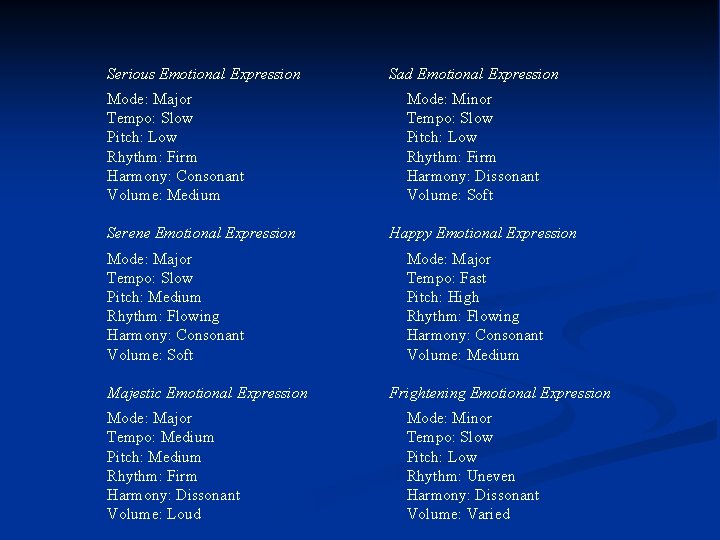 Serious Emotional Expression

Mode: Major
Tempo: Slow
Pitch: Low
Rhythm: Firm
Harmony: Consonant
Volume: Medium

Serene Emotional Expression

Mode: Major
Tempo: Slow
Pitch: Medium
Rhythm: Flowing
Harmony: Consonant
Volume: Soft

Majestic Emotional Expression

Mode: Major
Tempo: Medium
Pitch: Medium
Rhythm: Firm
Harmony: Dissonant
Volume: Loud

Sad Emotional Expression

Mode: Minor
Tempo: Slow
Pitch: Low
Rhythm: Firm
Harmony: Dissonant
Volume: Soft

Happy Emotional Expression

Mode: Major
Tempo: Fast
Pitch: High
Rhythm: Flowing
Harmony: Consonant
Volume: Medium

Frightening Emotional Expression

Mode: Minor
Tempo: Slow
Pitch: Low
Rhythm: Uneven
Harmony: Dissonant
Volume: Varied